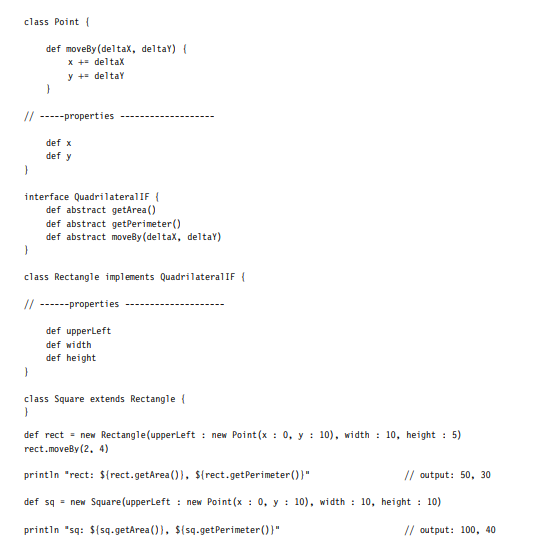 class Point {

    def moveBy(deltaX, deltaY) {
        x += deltaX
        y += deltaY
    }

// -----properties -------------------

    def x
    def y
}

interface QuadrilateralIF {
    def abstract getArea()
    def abstract getPerimeter()
    def abstract moveBy(deltaX, deltaY)
}

class Rectangle implements QuadrilateralIF {

// ------properties --------------------

    def upperLeft
    def width
    def height
}

class Square extends Rectangle {
}

def rect = new Rectangle(upperLeft : new Point(x : 0, y : 10), width : 10, height : 5)
rect.moveBy(2, 4)

println "rect: ${rect.getArea()}, ${rect.getPerimeter()}"                // output: 50, 30

def sq = new Square(upperLeft : new Point(x : 0, y : 10), width : 10, height : 10)

println "sq: ${sq.getArea()}, ${sq.getPerimeter()}"                // output: 100, 40